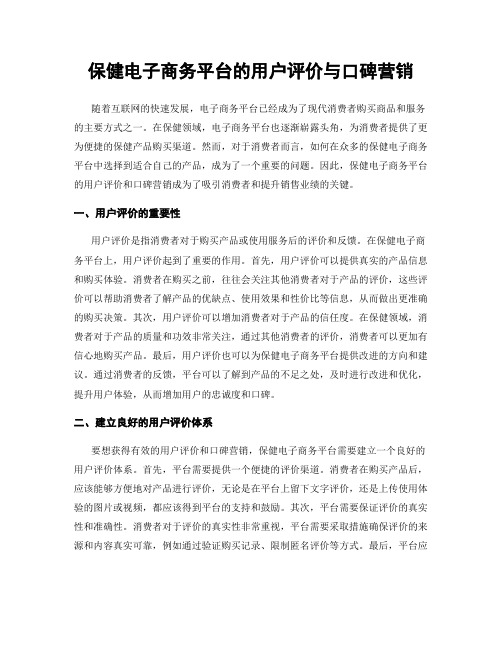 保健电子商务平台的用户评价与口碑营销

随着互联网的快速发展，电子商务平台已经成为了现代消费者购买商品和服务的主要方式之一。在保健领域，电子商务平台也逐渐崭露头角，为消费者提供了更为便捷的保健产品购买渠道。然而，对于消费者而言，如何在众多的保健电子商务平台中选择到适合自己的产品，成为了一个重要的问题。因此，保健电子商务平台的用户评价和口碑营销成为了吸引消费者和提升销售业绩的关键。

一、用户评价的重要性

用户评价是指消费者对于购买产品或使用服务后的评价和反馈。在保健电子商务平台上，用户评价起到了重要的作用。首先，用户评价可以提供真实的产品信息和购买体验。消费者在购买之前，往往会关注其他消费者对于产品的评价，这些评价可以帮助消费者了解产品的优缺点、使用效果和性价比等信息，从而做出更准确的购买决策。其次，用户评价可以增加消费者对于产品的信任度。在保健领域，消费者对于产品的质量和功效非常关注，通过其他消费者的评价，消费者可以更加有信心地购买产品。最后，用户评价也可以为保健电子商务平台提供改进的方向和建议。通过消费者的反馈，平台可以了解到产品的不足之处，及时进行改进和优化，提升用户体验，从而增加用户的忠诚度和口碑。

二、建立良好的用户评价体系

要想获得有效的用户评价和口碑营销，保健电子商务平台需要建立一个良好的用户评价体系。首先，平台需要提供一个便捷的评价渠道。消费者在购买产品后，应该能够方便地对产品进行评价，无论是在平台上留下文字评价，还是上传使用体验的图片或视频，都应该得到平台的支持和鼓励。其次，平台需要保证评价的真实性和准确性。消费者对于评价的真实性非常重视，平台需要采取措施确保评价的来源和内容真实可靠，例如通过验证购买记录、限制匿名评价等方式。最后，平台应